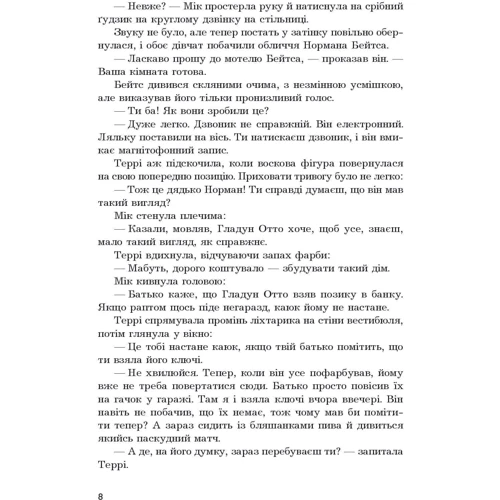 — Невже? — Мік простерла руку й натиснула на срібний ґудзик на круглому дзвінку на стільниці.

Звуку не було, але тепер постать у затінку повільно обернулася, і обоє дівчат побачили обличчя Нормана Бейтса.

— Ласкаво прошу до мотелю Бейтса, — проказав він. — Ваша кімната готова.

Бейтс дивився скляними очима, з незмінною усмішкою, але виказував його тільки пронизливий голос.

— Ти ба! Як вони зробили це?

— Дуже легко. Дзвоник не справжній. Він електронний. Ляльку поставили на вісь. Ти натискаєш дзвоник, і він вмикає магнітофонний запис.

Террі аж підскочила, коли воскова фігура повернулася на свою попередню позицію. Приховати тривогу було не легко:

— Тож це дядько Норман! Ти справді думаєш, що він мав такий вигляд?

Мік стенула плечима:

— Казали, мовляв, Гладун Отто хоче, щоб усе, знаєш, мало такий вигляд, як справжнє.

Террі вдихнула, відчуваючи запах фарби:

— Мабуть, дорого коштувало — збудувати такий дім.

Мік кивнула головою:

— Батько каже, що Гладун Отто взяв позику в банку. Якщо раптом щось піде негаразд, каюк йому не настане.

Террі спрямувала промінь ліхтарика на стіни вестибюля, потім глянула у вікно:

— Це тобі настане каюк, якщо твій батько помітить, що ти взяла його ключі.

— Не хвилюйся. Тепер, коли він усе пофарбував, йому вже не треба повертатися сюди. Батько просто повісив їх на гачок у гаражі. Там я і взяла ключі вчора ввечері. Він навіть не побачив, що їх немає, тож чому мав би помітити тепер? А зараз сидить із бляшанками пива й дивиться якийсь паскудний матч.

— А де, на його думку, зараз перебуваєш ти? — запитала Террі.

8